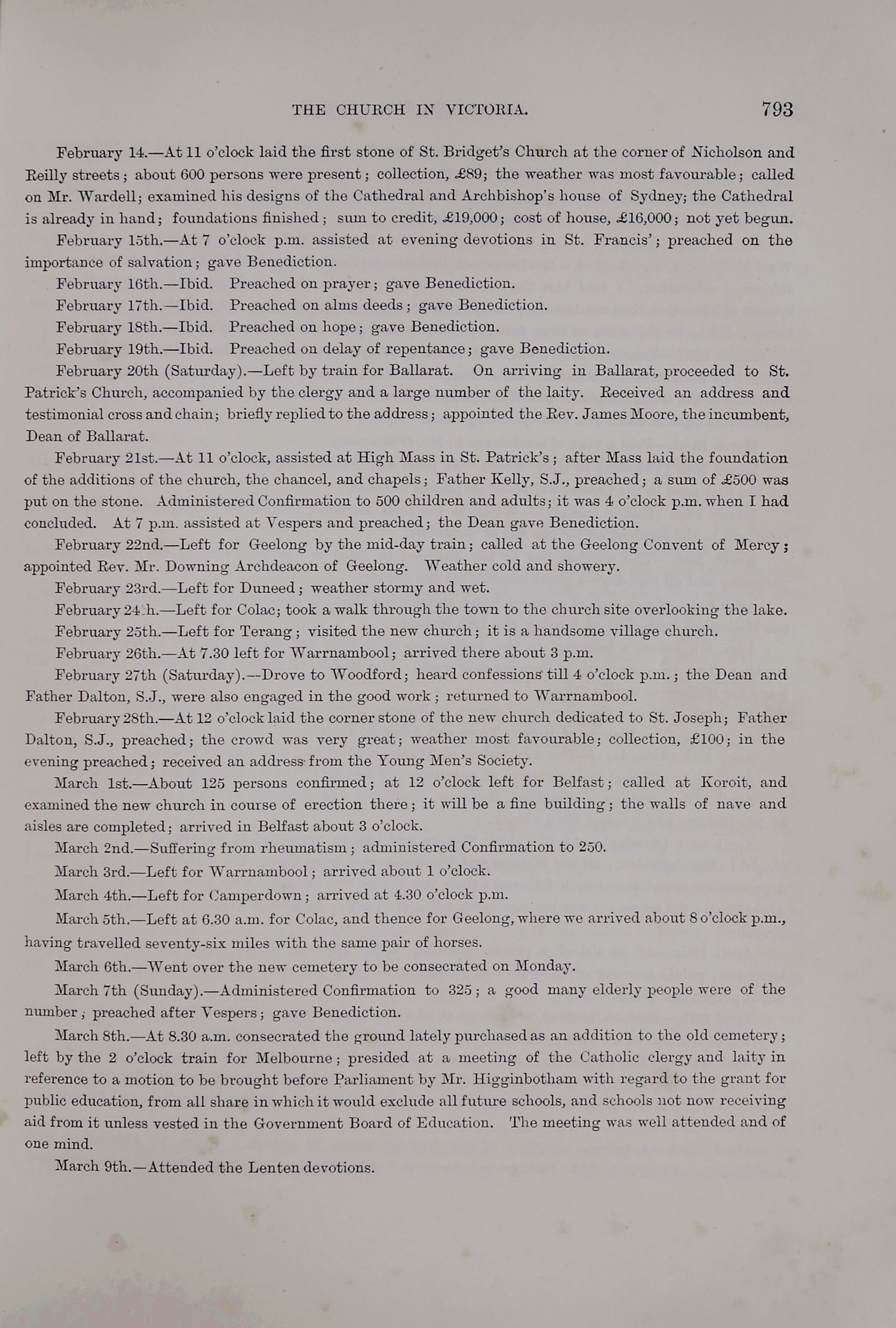 THE CHURCH IN VICTORIA. 793

February 14.—At 11 o'clock laid the first stone of St. Bridget's Church at the corner of Nicholson and Reilly streets; about 600 persons were present; collection, £89; the weather was most favourable; called on Mr. Wardell; examined his designs of the Cathedral and Archbishop's house of Sydney; the Cathedral is already in hand; foundations finished; sum to credit, £19,000; cost of house, £16,000; not yet begun.

February 15th.—At 7 o'clock p.m. assisted at evening devotions in St. Francis'; preached on the importance of salvation; gave Benediction.

February 16th.—Ibid. Preached on prayer; gave Benediction.

February 17th.—Ibid. Preached on alms deeds; gave Benediction.

February 18th.—Ibid. Preached on hope; gave Benediction.

February 19th.—Ibid. Preached on delay of repentance; gave Benediction.

February 20th (Saturday).—Left by train for Ballarat. On arriving in Ballarat, proceeded to St. Patrick's Church, accompanied by the clergy and a large number of the laity. Received an address and testimonial cross and chain; briefly replied to the address; appointed the Rev. James Moore, the incumbent, Dean of Ballarat.

February 21st.—At 11 o'clock, assisted at High Mass in St. Patrick's; after Mass laid the foundation of the additions of the church, the chancel, and chapels; Father Kelly, S.J., preached; a sum of £500 was put on the stone. Administered Confirmation to 500 children and adults; it was 4 o'clock p.m. when I had concluded. At 7 p.m. assisted at Vespers and preached; the Dean gave Benediction.

February 22nd.—Left for Geelong by the mid-day train; called at the Geelong Convent of Mercy; appointed Rev. Mr. Downing Archdeacon of Geelong. Weather cold and showery.

February 23rd.—Left for Duneed; weather stormy and wet.

February 24th.—Left for Colac; took a walk through the town to the church site overlooking the lake.

February 25th.—Left for Terang; visited the new church; it is a handsome village church.

February 26th.—At 7.30 left for Warrnambool; arrived there about 3 p.m.

February 27th (Saturday).—Drove to Woodford; heard confessions till 4 o'clock p.m.; the Dean and Father Dalton, S.J., were also engaged in the good work; returned to Warrnambool.

February 28th.—At 12 o'clock laid the corner stone of the new church dedicated to St. Joseph; Father Dalton, S.J., preached; the crowd was very great; weather most favourable; collection, £100; in the evening preached; received an address from the Young Men's Society.

March 1st.—About 125 persons confirmed; at 12 o'clock left for Belfast; called at Koroit, and examined the new church in course of erection there; it will be a fine building; the walls of nave and aisles are completed; arrived in Belfast about 3 o'clock.

March 2nd.—Suffering from rheumatism; administered Confirmation to 250.

March 3rd.—Left for Warrnambool; arrived about 1 o'clock.

March 4th.—Left for Camperdown; arrived at 4.30 o'clock p.m.

March 5th.—Left at 6.30 a.m. for Colac, and thence for Geelong, where we arrived about 8 o'clock p.m., having travelled seventy-six miles with the same pair of horses.

March 6th.—Went over the new cemetery to be consecrated on Monday.

March 7th (Sunday).—Administered Confirmation to 325; a good many elderly people were of the number; preached after Vespers; gave Benediction.

March 8th.—At 8.30 a.m. consecrated the ground lately purchased as an addition to the old cemetery; left by the 2 o'clock train for Melbourne; presided at a meeting of the Catholic clergy and laity in reference to a motion to be brought before Parliament by Mr. Higginbotham with regard to the grant for public education, from all share in which it would exclude all future schools, and schools not now receiving aid from it unless vested in the Government Board of Education. The meeting was well attended and of one mind.

March 9th.—Attended the Lenten devotions.